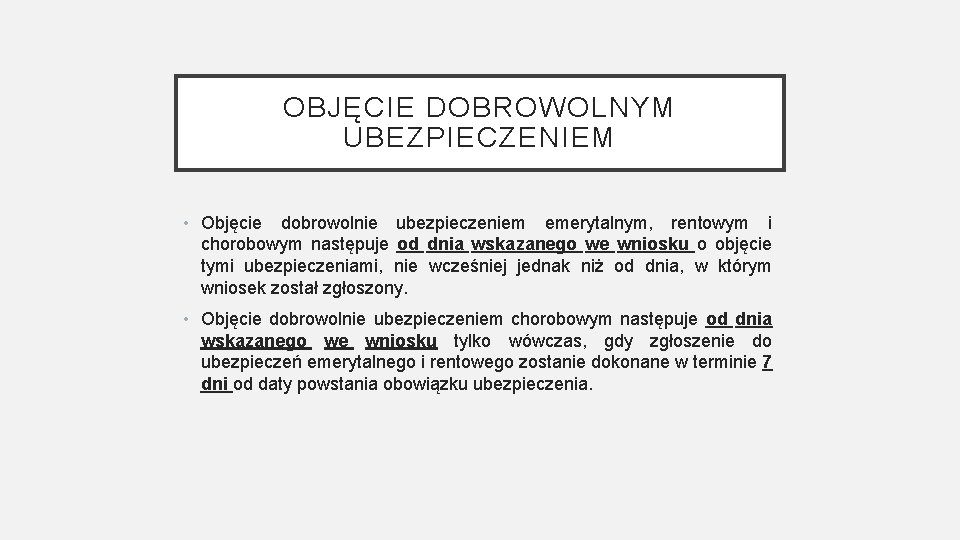 OBJĘCIE DOBROWOLNYM UBEZPIECZENIEM

• Objęcie dobrowolnie ubezpieczeniem emerytalnym, rentowym i chorobowym następuje od dnia wskazanego we wniosku o objęcie tymi ubezpieczeniami, nie wcześniej jednak niż od dnia, w którym wniosek został zgłoszony.

• Objęcie dobrowolnie ubezpieczeniem chorobowym następuje od dnia wskazanego we wniosku tylko wówczas, gdy zgłoszenie do ubezpieczeń emerytalnego i rentowego zostanie dokonane w terminie 7 dni od daty powstania obowiązku ubezpieczenia.